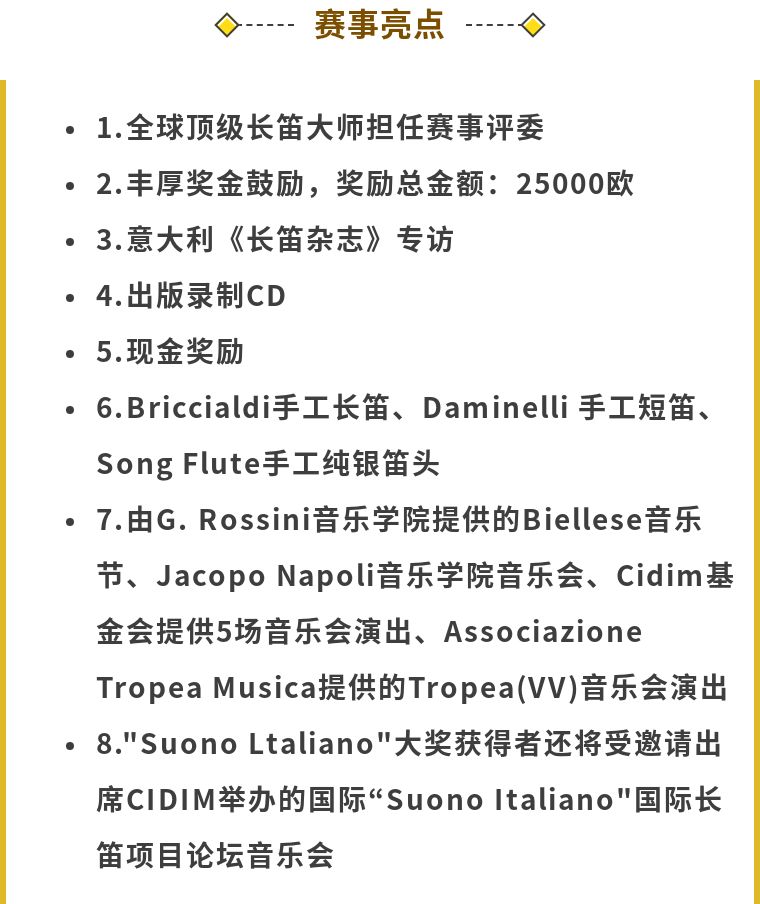 赛事亮点

- 1.全球顶级长笛大师担任赛事评委
- 2.丰厚奖金鼓励，奖励总金额：25000欧
- 3.意大利《长笛杂志》专访
- 4.出版录制CD
- 5.现金奖励
- 6.Briccialdi手工长笛、Daminelli 手工短笛、Song Flute手工纯银笛头
- 7.由G. Rossini音乐学院提供的Biellese音乐节、Jacopo Napoli音乐学院音乐会、Cidim基金会提供5场音乐会演出、Associazione Tropea Musica提供的Tropea(VV)音乐会演出
- 8."Suono Ltaliano"大奖获得者还将受邀请出席CIDIM举办的国际“Suono Italiano"国际长笛项目论坛音乐会